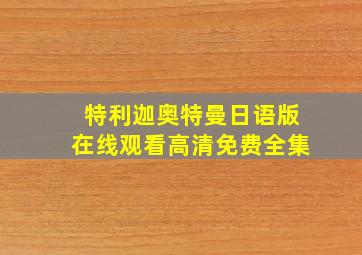 特利迦奥特曼日语版
在线观看高清免费全集